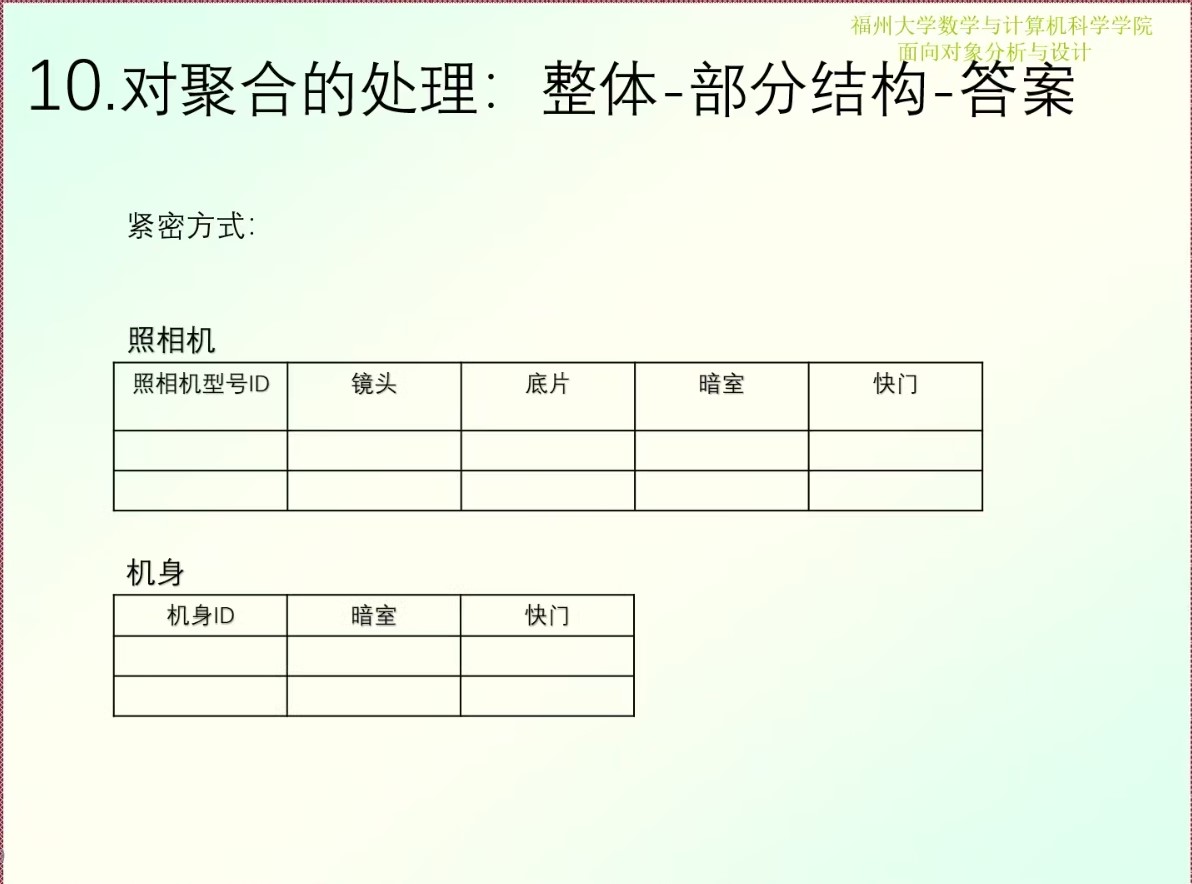 福州大学数学与计算机科学学院
面向对象分析与设计

10.对聚合的处理：整体-部分结构-答案

紧密方式：

照相机

| 照相机型号ID | 镜头 | 底片 | 暗室 | 快门 |
|---|---|---|---|---|
| | | | | |
| | | | | |

机身

| 机身ID | 暗室 | 快门 |
|---|---|---|
| | | |
| | | |